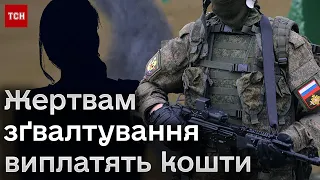 ТСН

Жертвам зґвалтування виплатять кошти